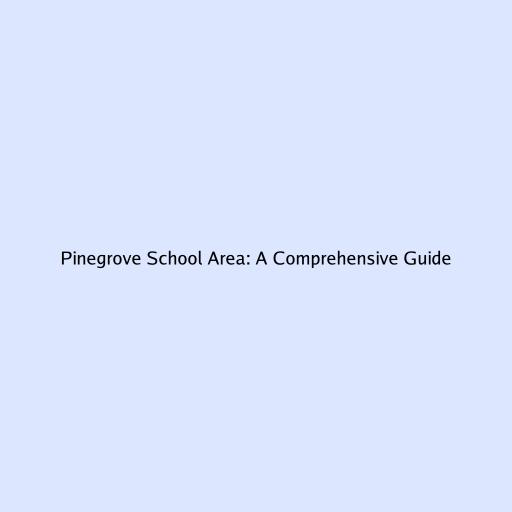 Pinegrove School Area: A Comprehensive Guide